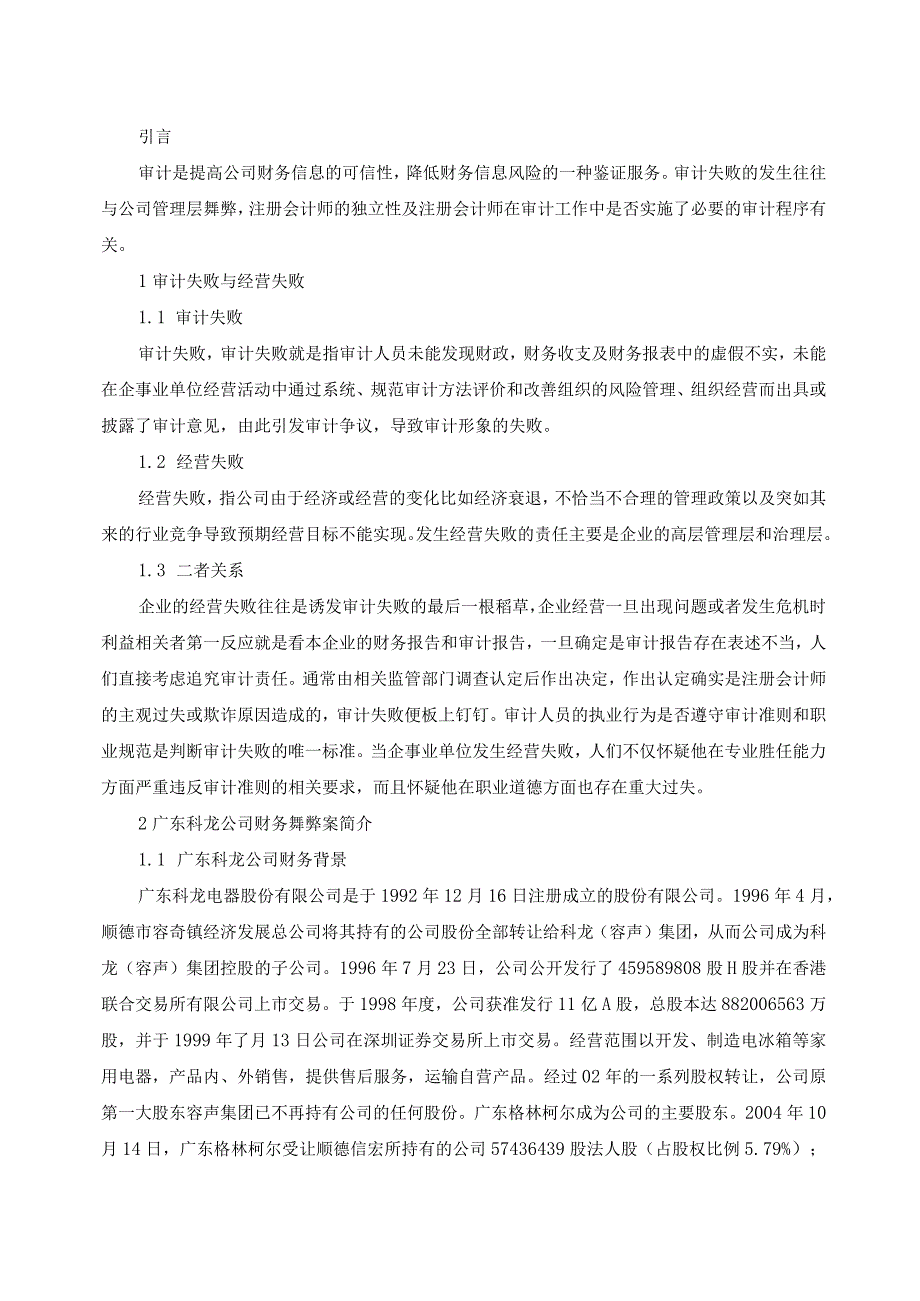 引言

审计是提高公司财务信息的可信性，降低财务信息风险的一种鉴证服务。审计失败的发生往往与公司管理层舞弊，注册会计师的独立性及注册会计师在审计工作中是否实施了必要的审计程序有关。

1 审计失败与经营失败

1.1 审计失败

审计失败，审计失败就是指审计人员未能发现财政，财务收支及财务报表中的虚假不实，未能在企事业单位经营活动中通过系统、规范审计方法评价和改善组织的风险管理、组织经营而出具或披露了审计意见，由此引发审计争议，导致审计形象的失败。

1.2 经营失败

经营失败，指公司由于经济或经营的变化比如经济衰退，不恰当不合理的管理政策以及突如其来的行业竞争导致预期经营目标不能实现。发生经营失败的责任主要是企业的高层管理层和治理层。

1.3 二者关系

企业的经营失败往往是诱发审计失败的最后一根稻草，企业经营一旦出现问题或者发生危机时利益相关者第一反应就是看本企业的财务报告和审计报告，一旦确定是审计报告存在表述不当，人们直接考虑追究审计责任。通常由相关监管部门调查认定后作出决定，作出认定确实是注册会计师的主观过失或欺诈原因造成的，审计失败便板上钉钉。审计人员的执业行为是否遵守审计准则和职业规范是判断审计失败的唯一标准。当企事业单位发生经营失败，人们不仅怀疑他在专业胜任能力方面严重违反审计准则的相关要求，而且怀疑他在职业道德方面也存在重大过失。

2 广东科龙公司财务舞弊案简介

1.1 广东科龙公司财务背景

广东科龙电器股份有限公司是于 1992 年 12 月 16 日注册成立的股份有限公司。1996 年 4 月，顺德市容奇镇经济发展总公司将其持有的公司股份全部转让给科龙（容声）集团，从而公司成为科龙（容声）集团控股的子公司。1996 年 7 月 23 日，公司公开发行了 459589808 股 H 股并在香港联合交易所有限公司上市交易。于 1998 年度，公司获准发行 11 亿 A 股，总股本达 882006563 万股，并于 1999 年了月 13 日公司在深圳证券交易所上市交易。经营范围以开发、制造电冰箱等家用电器，产品内、外销售，提供售后服务，运输自营产品。经过 02 年的一系列股权转让，公司原第一大股东容声集团已不再持有公司的任何股份。广东格林柯尔成为公司的主要股东。2004 年 10 月 14 日，广东格林柯尔受让顺德信宏所持有的公司 57436439 股法人股（占股权比例 5.79%）；